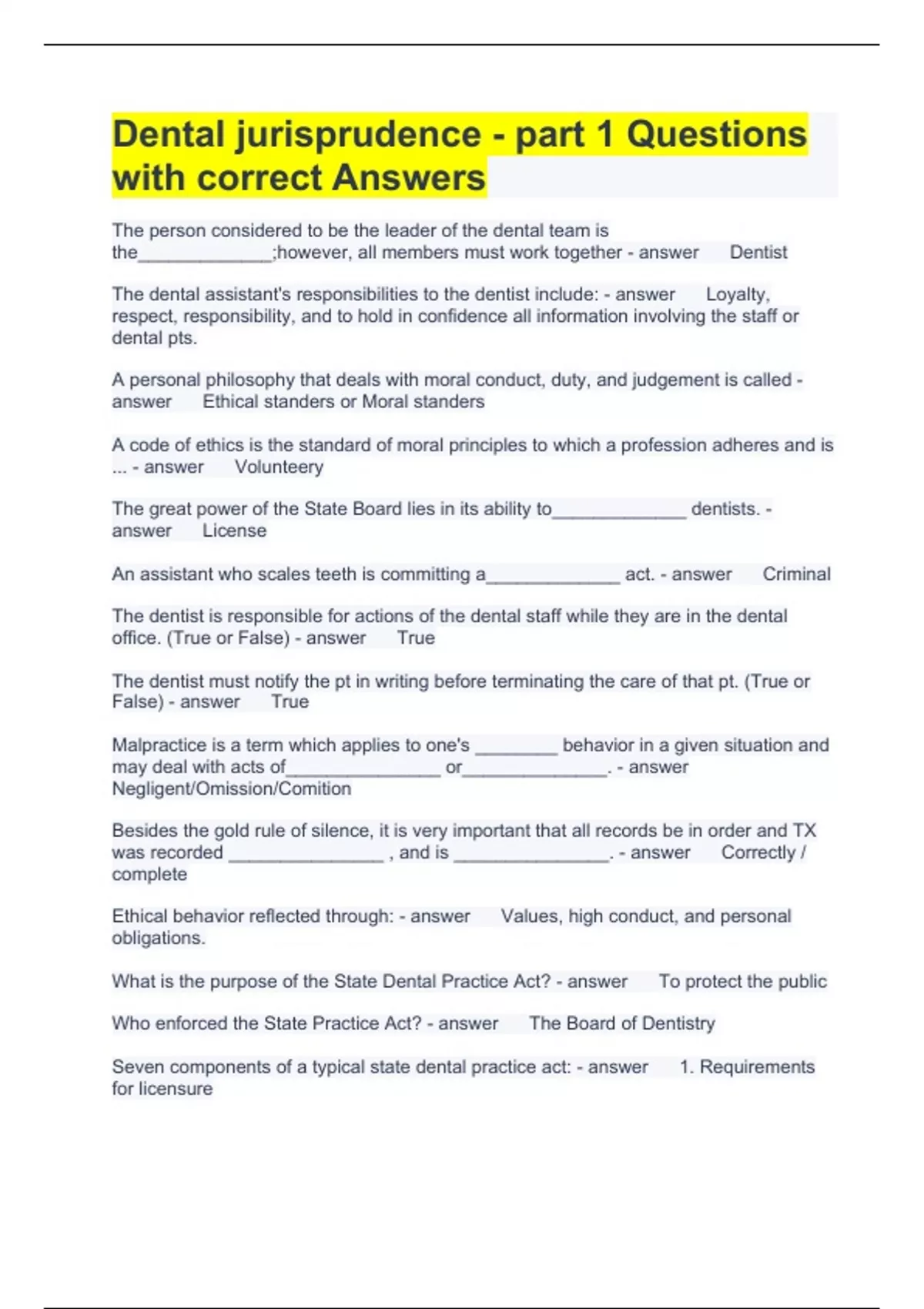 Dental jurisprudence - part 1 Questions with correct Answers

The person considered to be the leader of the dental team is the_____________;however, all members must work together - answer Dentist

The dental assistant's responsibilities to the dentist include: - answer Loyalty, respect, responsibility, and to hold in confidence all information involving the staff or dental pts.

A personal philosophy that deals with moral conduct, duty, and judgement is called - answer Ethical standers or Moral standers

A code of ethics is the standard of moral principles to which a profession adheres and is ... - answer Volunteery

The great power of the State Board lies in its ability to_____________ dentists. - answer License

An assistant who scales teeth is committing a_____________ act. - answer Criminal

The dentist is responsible for actions of the dental staff while they are in the dental office. (True or False) - answer True

The dentist must notify the pt in writing before terminating the care of that pt. (True or False) - answer True

Malpractice is a term which applies to one's ________ behavior in a given situation and may deal with acts of_______________ or______________. - answer Negligent/Omission/Comition

Besides the gold rule of silence, it is very important that all records be in order and TX was recorded _______________ , and is _______________. - answer Correctly / complete

Ethical behavior reflected through: - answer Values, high conduct, and personal obligations.

What is the purpose of the State Dental Practice Act? - answer To protect the public

Who enforced the State Practice Act? - answer The Board of Dentistry

Seven components of a typical state dental practice act: - answer 1. Requirements for licensure